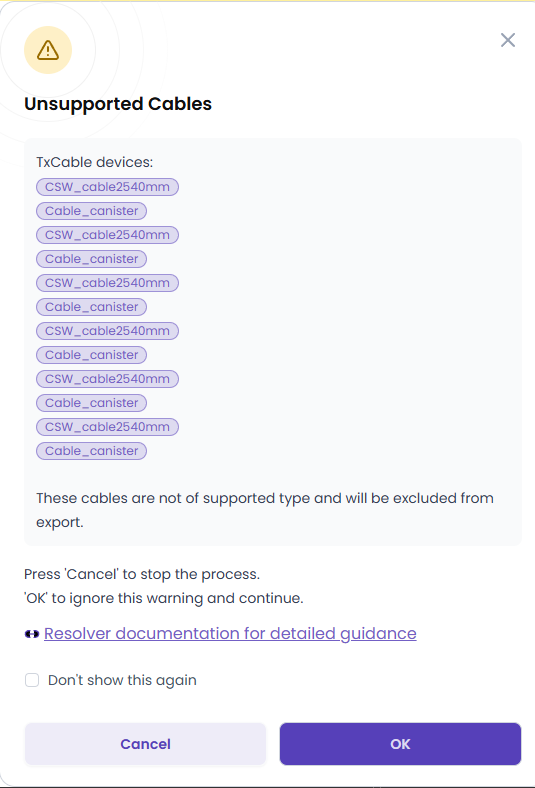 Unsupported Cables

TxCable devices:
CSW_cable2540mm
Cable_canister
CSW_cable2540mm
Cable_canister
CSW_cable2540mm
Cable_canister
CSW_cable2540mm
Cable_canister
CSW_cable2540mm
Cable_canister
CSW_cable2540mm
Cable_canister

These cables are not of supported type and will be excluded from export.

Press 'Cancel' to stop the process.
'OK' to ignore this warning and continue.

Resolver documentation for detailed guidance

Don't show this again

Cancel
OK